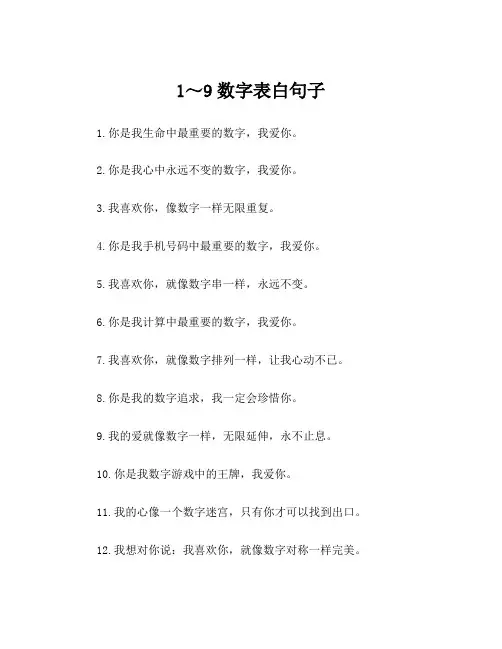 1～9 数字表白句子

1. 你是我生命中最重要的数字，我爱你。

2. 你是我心中永远不变的数字，我爱你。

3. 我喜欢你，像数字一样无限重复。

4. 你是我手机号码中最重要的数字，我爱你。

5. 我喜欢你，就像数字串一样，永远不变。

6. 你是我计算中最重要的数字，我爱你。

7. 我喜欢你，就像数字排列一样，让我心动不已。

8. 你是我的数字追求，我一定会珍惜你。

9. 我的爱就像数字一样，无限延伸，永不止息。

10. 你是我数字游戏中的王牌，我爱你。

11. 我的心像一个数字迷宫，只有你才可以找到出口。

12. 我想对你说：我喜欢你，就像数字对称一样完美。